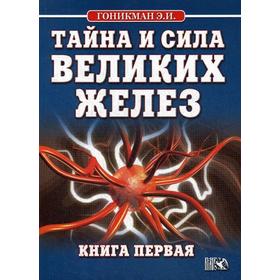 ГОНИКМАН Э.И.

ТАЙНА И СИЛА ВЕЛИКИХ ЖЕЛЕЗ

КНИГА ПЕРВАЯ